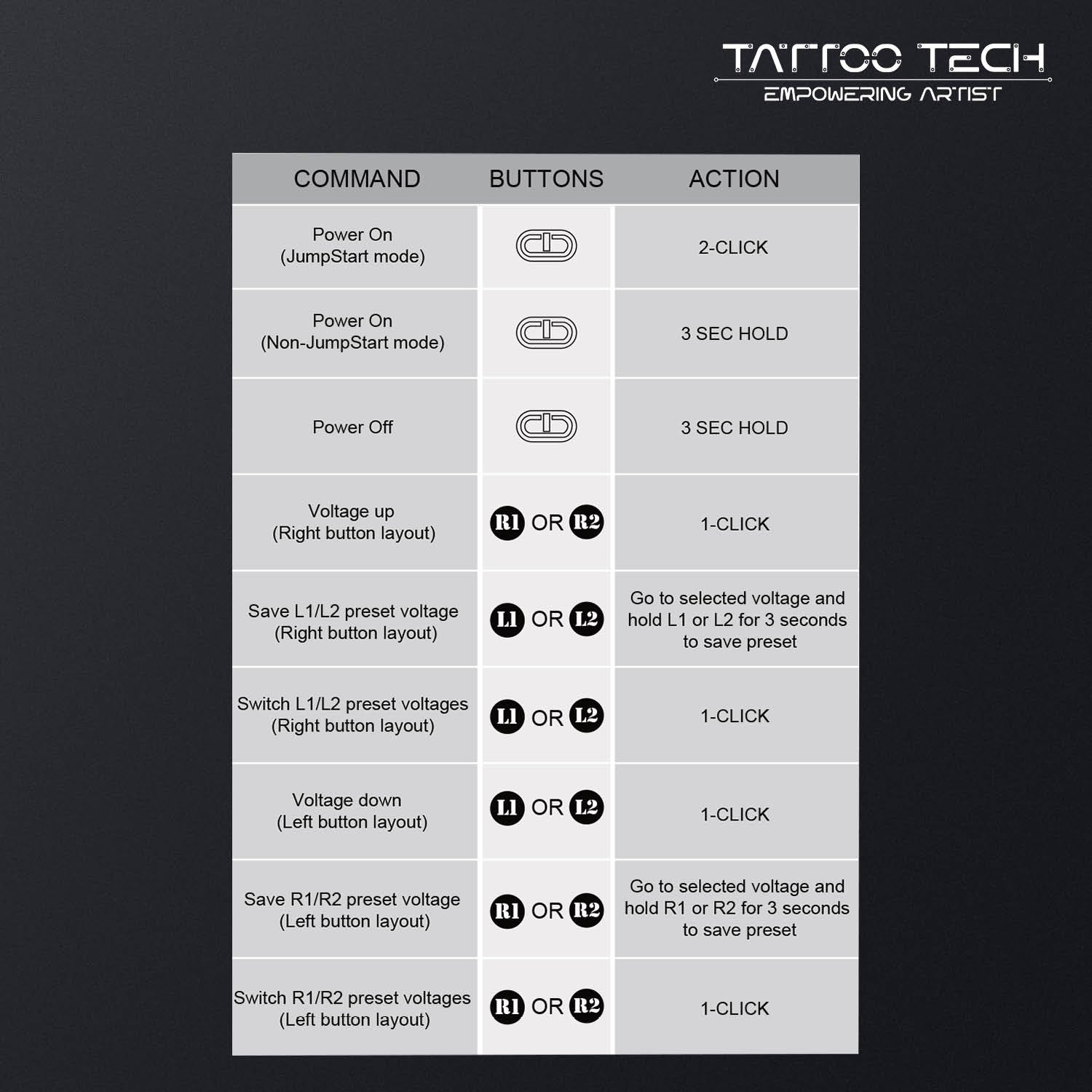 TATTOO TECH
EMPOWERING ARTIST

| COMMAND | BUTTONS | ACTION |
|---|---|---|
| Power On (JumpStart mode) | | 2-CLICK |
| Power On (Non-JumpStart mode) | | 3 SEC HOLD |
| Power Off | | 3 SEC HOLD |
| Voltage up (Right button layout) | R1 OR R2 | 1-CLICK |
| Save L1/L2 preset voltage (Right button layout) | L1 OR L2 | Go to selected voltage and hold L1 or L2 for 3 seconds to save preset |
| Switch L1/L2 preset voltages (Right button layout) | L1 OR L2 | 1-CLICK |
| Voltage down (Left button layout) | L1 OR L2 | 1-CLICK |
| Save R1/R2 preset voltage (Left button layout) | R1 OR R2 | Go to selected voltage and hold R1 or R2 for 3 seconds to save preset |
| Switch R1/R2 preset voltages (Left button layout) | R1 OR R2 | 1-CLICK |